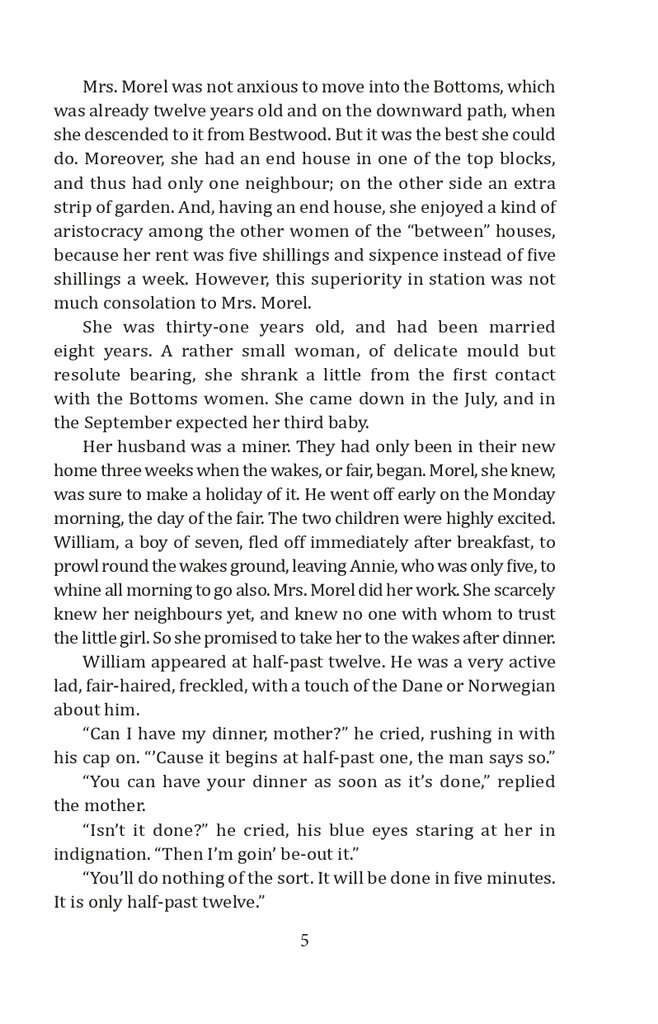 Mrs. Morel was not anxious to move into the Bottoms, which was already twelve years old and on the downward path, when she descended to it from Bestwood. But it was the best she could do. Moreover, she had an end house in one of the top blocks, and thus had only one neighbour; on the other side an extra strip of garden. And, having an end house, she enjoyed a kind of aristocracy among the other women of the "between" houses, because her rent was five shillings and sixpence instead of five shillings a week. However, this superiority in station was not much consolation to Mrs. Morel.

She was thirty-one years old, and had been married eight years. A rather small woman, of delicate mould but resolute bearing, she shrank a little from the first contact with the Bottoms women. She came down in the July, and in the September expected her third baby.

Her husband was a miner. They had only been in their new home three weeks when the wakes, or fair, began. Morel, she knew, was sure to make a holiday of it. He went off early on the Monday morning, the day of the fair. The two children were highly excited. William, a boy of seven, fled off immediately after breakfast, to prowl round the wakes ground, leaving Annie, who was only five, to whine all morning to go also. Mrs. Morel did her work. She scarcely knew her neighbours yet, and knew no one with whom to trust the little girl. So she promised to take her to the wakes after dinner.

William appeared at half-past twelve. He was a very active lad, fair-haired, freckled, with a touch of the Dane or Norwegian about him.

"Can I have my dinner, mother?" he cried, rushing in with his cap on. "'Cause it begins at half-past one, the man says so."

"You can have your dinner as soon as it's done," replied the mother.

"Isn't it done?" he cried, his blue eyes staring at her in indignation. "Then I'm goin' be-out it."

"You'll do nothing of the sort. It will be done in five minutes. It is only half-past twelve."

5